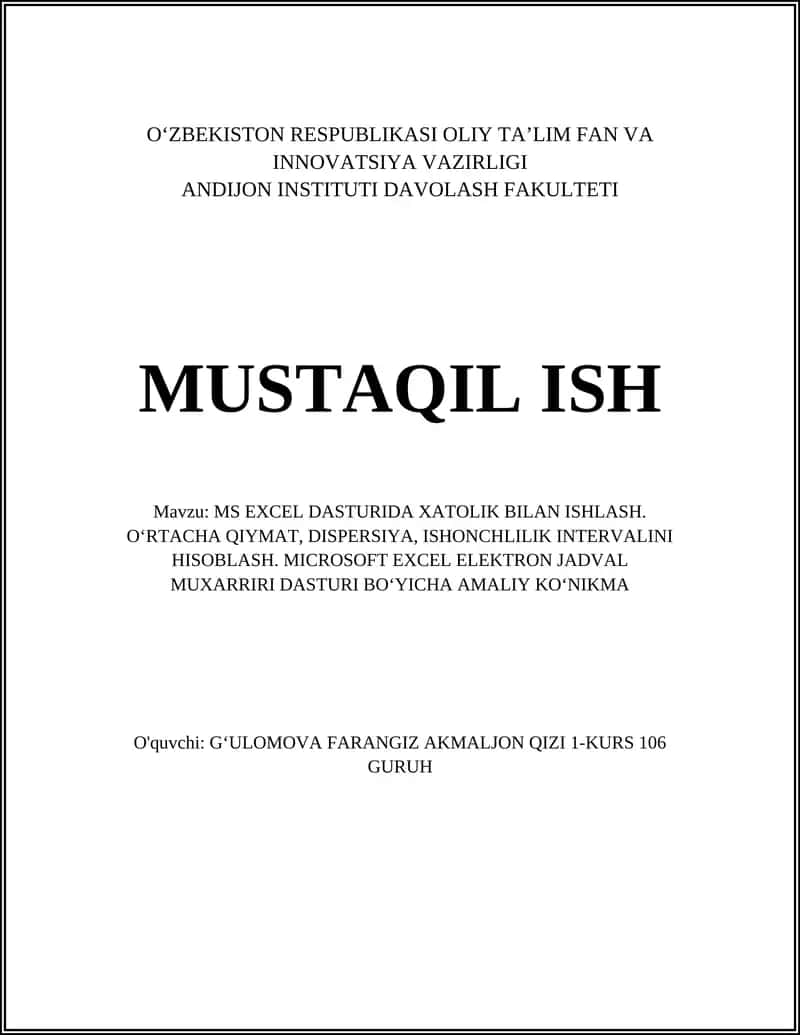 O‘ZBEKISTON RESPUBLIKASI OLIY TA’LIM FAN VA INNOVATSIYA VAZIRLIGI
ANDIJON INSTITUTI DAVOLASH FAKULTETI

MUSTAQIL ISH

Mavzu: MS EXCEL DASTURIDA XATOLIK BILAN ISHLASH. O‘RTACHA QIYMAT, DISPERSIYA, ISHONCHLILIK INTERVALINI HISOBLASH. MICROSOFT EXCEL ELEKTRON JADVAL MUXARRIRI DASTURI BO‘YICHA AMALIY KO‘NIKMA

O'quvchi: G‘ULOMOVA FARANGIZ AKMALJON QIZI 1-KURS 106 GURUH